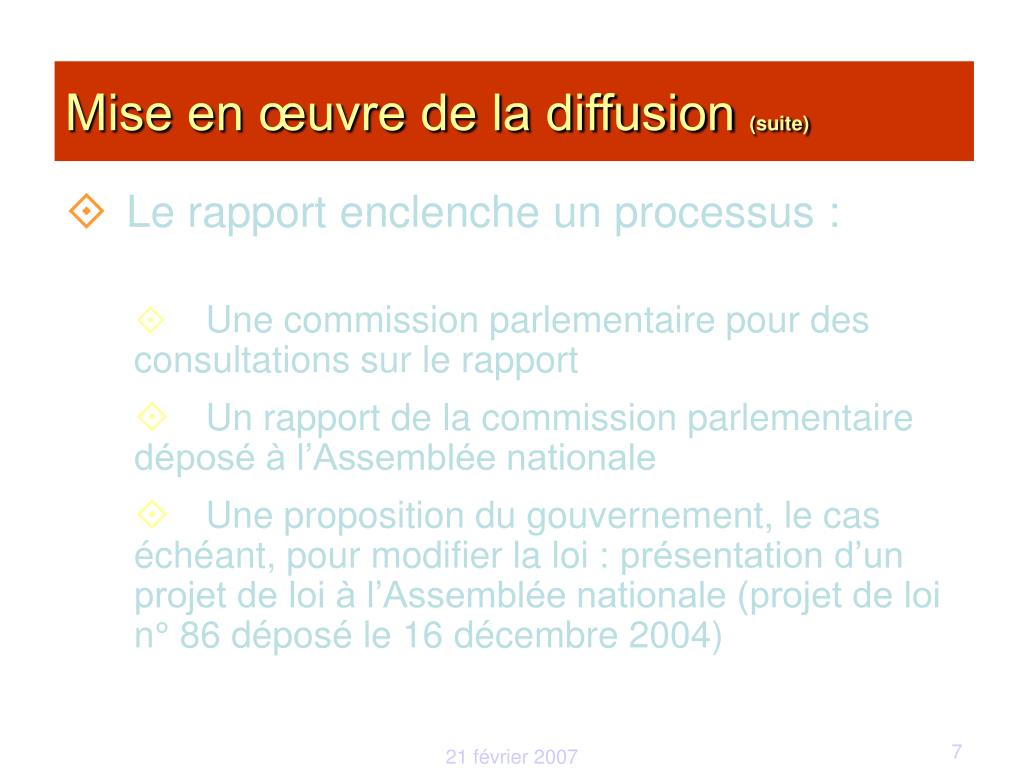 Mise en œuvre de la diffusion (suite)

Le rapport enclenche un processus :

Une commission parlementaire pour des consultations sur le rapport

Un rapport de la commission parlementaire déposé à l’Assemblée nationale

Une proposition du gouvernement, le cas échéant, pour modifier la loi : présentation d’un projet de loi à l’Assemblée nationale (projet de loi n° 86 déposé le 16 décembre 2004)

21 février 2007

7